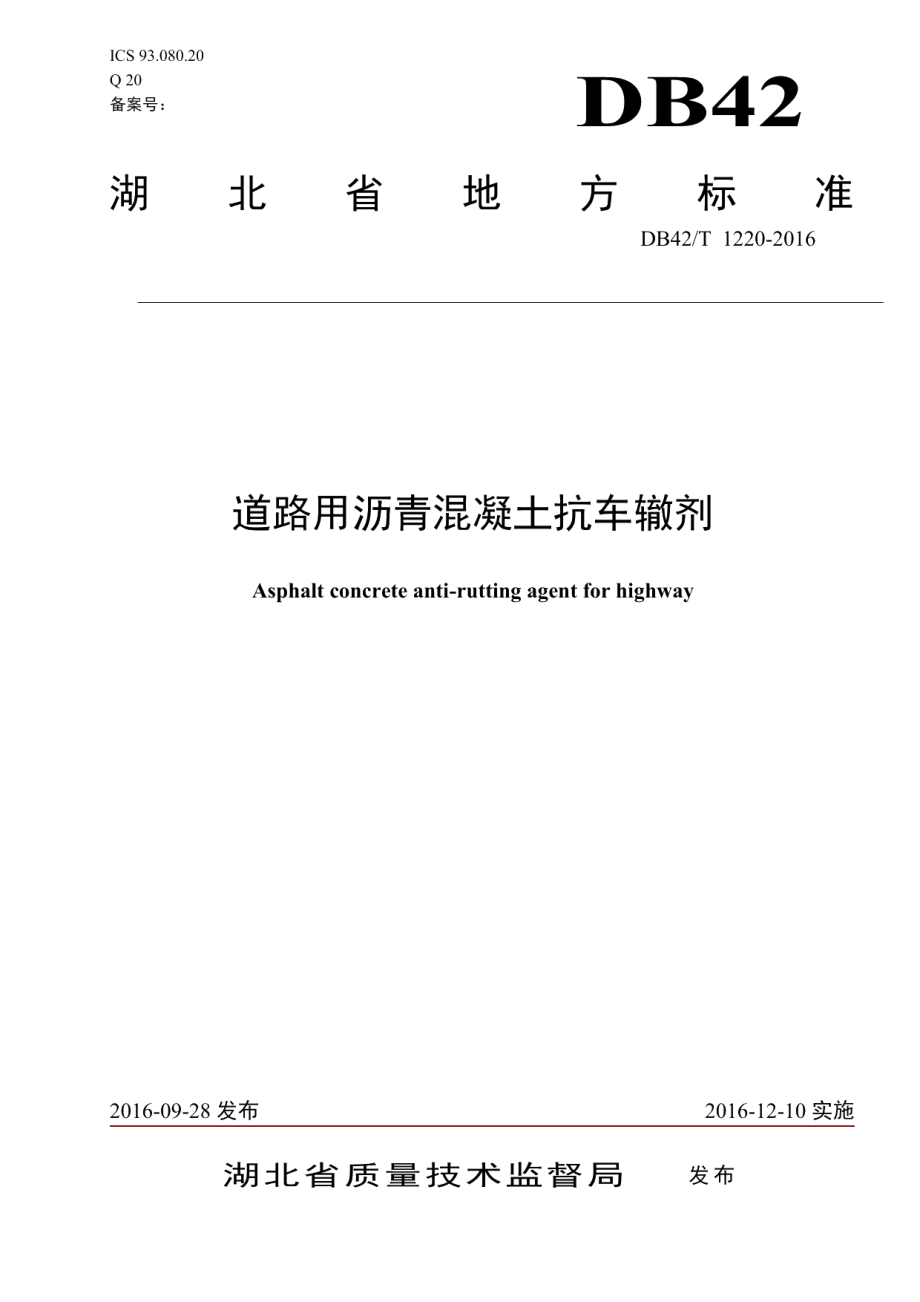 ICS 93.080.20
Q 20
备案号：

DB42

湖 北 省 地 方 标 准

DB42/T 1220-2016

道路用沥青混凝土抗车辙剂

Asphalt concrete anti-rutting agent for highway

2016-09-28 发布

2016-12-10 实施

湖北省质量技术监督局 发布